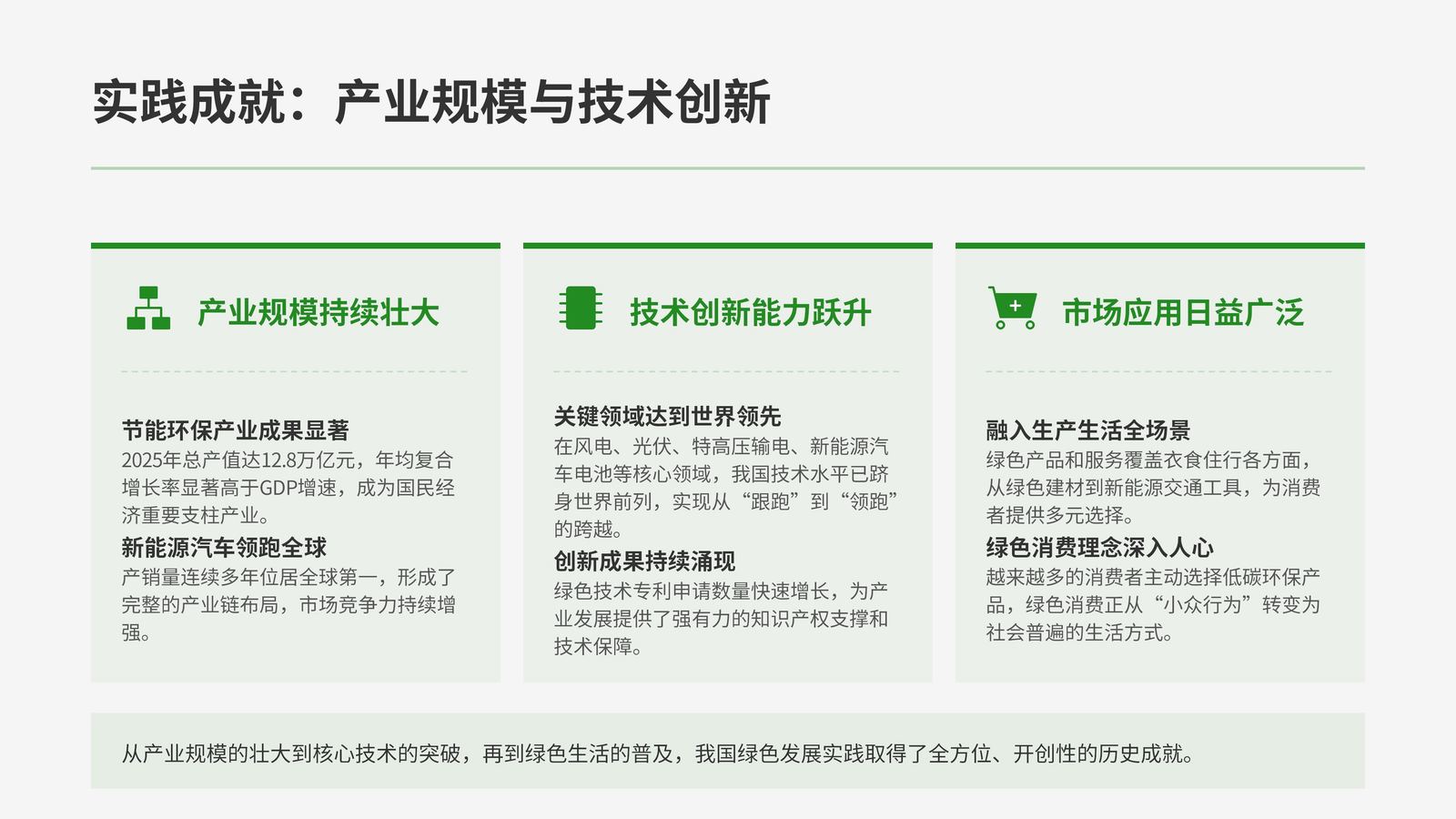 实践成就：产业规模与技术创新

产业规模持续壮大

节能环保产业成果显著

2025年总产值达12.8万亿元，年均复合增长率显著高于GDP增速，成为国民经济重要支柱产业。

新能源汽车领跑全球

产销量连续多年位居全球第一，形成了完整的产业链布局，市场竞争力持续增强。

技术创新能力跃升

关键领域达到世界领先

在风电、光伏、特高压输电、新能源汽车电池等核心领域，我国技术水平已跻身世界前列，实现从“跟跑”到“领跑”的跨越。

创新成果持续涌现

绿色技术专利申请数量快速增长，为产业发展提供了强有力的知识产权支撑和技术保障。

市场应用日益广泛

融入生产生活全场景

绿色产品和服务覆盖衣食住行各方面，从绿色建材到新能源交通工具，为消费者提供多元选择。

绿色消费理念深入人心

越来越多的消费者主动选择低碳环保产品，绿色消费正从“小众行为”转变为社会普遍的生活方式。

从产业规模的壮大到核心技术的突破，再到绿色生活的普及，我国绿色发展实践取得了全方位、开创性的历史成就。